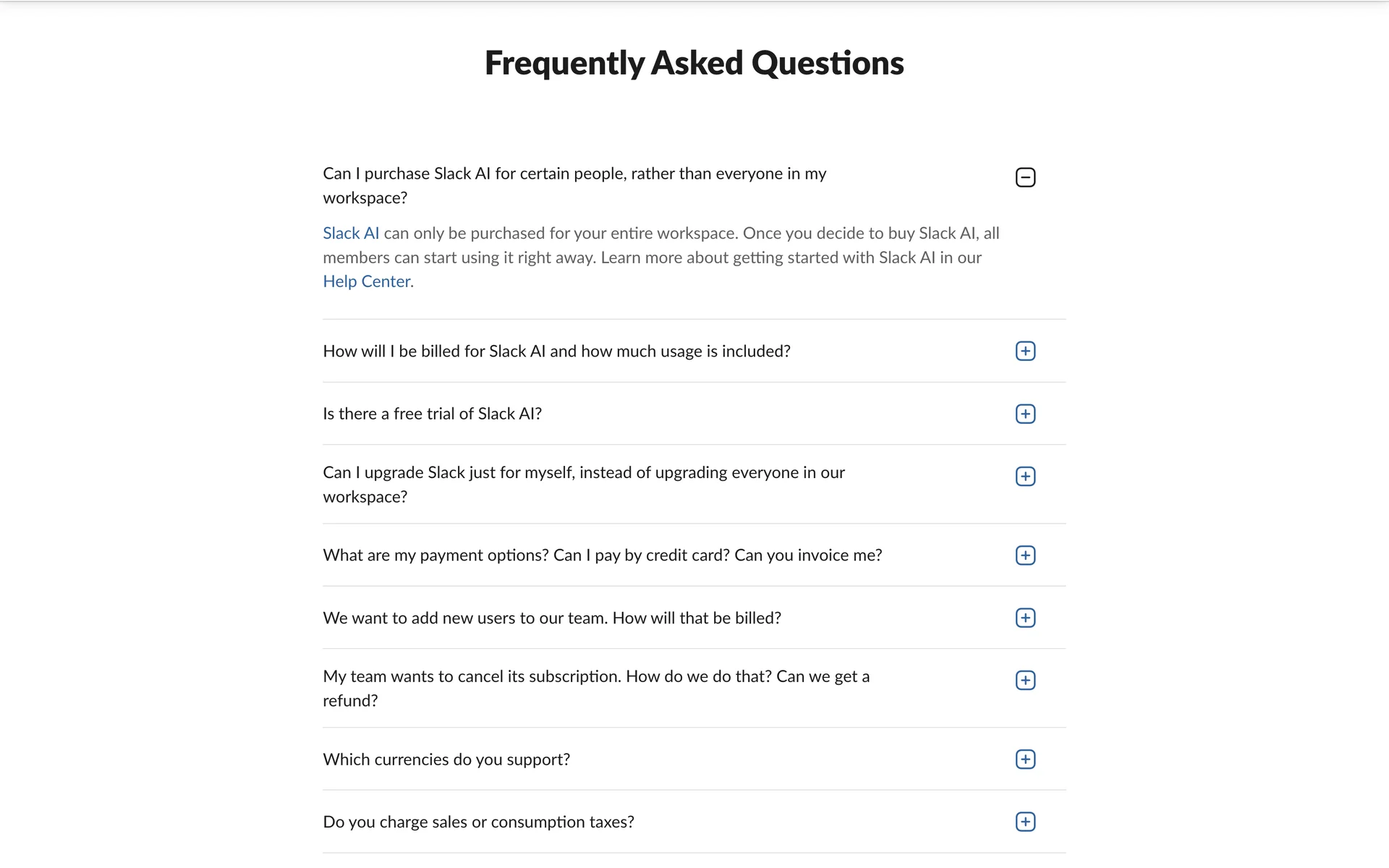 Frequently Asked Questions

Can I purchase Slack AI for certain people, rather than everyone in my workspace?

Slack AI can only be purchased for your entire workspace. Once you decide to buy Slack AI, all members can start using it right away. Learn more about getting started with Slack AI in our Help Center.

How will I be billed for Slack AI and how much usage is included?

Is there a free trial of Slack AI?

Can I upgrade Slack just for myself, instead of upgrading everyone in our workspace?

What are my payment options? Can I pay by credit card? Can you invoice me?

We want to add new users to our team. How will that be billed?

My team wants to cancel its subscription. How do we do that? Can we get a refund?

Which currencies do you support?

Do you charge sales or consumption taxes?